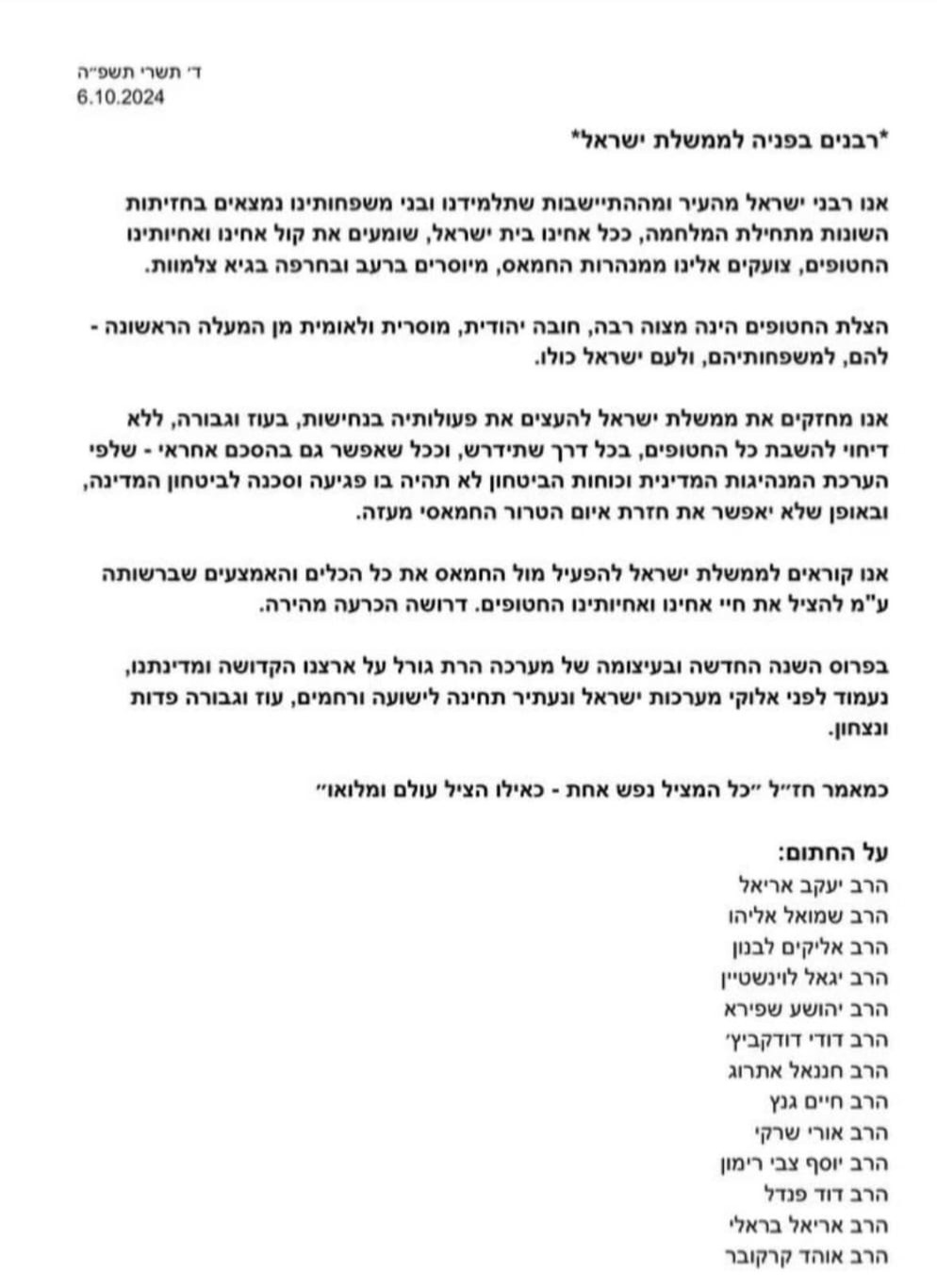 ד' תשרי תשפ"ה
6.10.2024

*רבנים בפניה לממשלת ישראל*

אנו רבני ישראל מהעיר ומההתיישבות שתלמידנו ובני משפחותינו נמצאים בחזיתות השונות מתחילת המלחמה, ככל אחינו בית ישראל, שומעים את קול אחינו ואחיותינו החטופים, צועקים אלינו ממנהרות החמאס, מיוסרים ברעב ובחרפה בגיא צלמוות.

הצלת החטופים הינה מצוה רבה, חובה יהודית, מוסרית ולאומית מן המעלה הראשונה - להם, למשפחותיהם, ולעם ישראל כולו.

אנו מחזקים את ממשלת ישראל להעצים את פעולותיה בנחישות, בעוז וגבורה, ללא דיחוי להשבת כל החטופים, בכל דרך שתידרש, וככל שאפשר גם בהסכם אחראי - שלפי הערכת המנהיגות המדינית וכוחות הביטחון לא תהיה בו פגיעה וסכנה לביטחון המדינה, ובאופן שלא יאפשר את חזרת איום הטרור החמאסי מעזה.

אנו קוראים לממשלת ישראל להפעיל מול החמאס את כל הכלים והאמצעים שברשותה ע"מ להציל את חיי אחינו ואחיותינו החטופים. דרושה הכרעה מהירה.

בפרוס השנה החדשה ובעיצומה של מערכה הרת גורל על ארצנו הקדושה ומדינתנו, נעמוד לפני אלוקי מערכות ישראל ונעתיר תחינה לישועה ורחמים, עוז וגבורה פדות ונצחון.

כמאמר חז"ל "כל המציל נפש אחת - כאילו הציל עולם ומלואו"

על החתום:
הרב יעקב אריאל
הרב שמואל אליהו
הרב אליקים לבנון
הרב יגאל לוינשטיין
הרב יהושע שפירא
הרב דודי דודקביץ'
הרב חננאל אתרוג
הרב חיים גנץ
הרב אורי שרקי
הרב יוסף צבי רימון
הרב דוד פנדל
הרב אריאל בראלי
הרב אוהד קרקובר